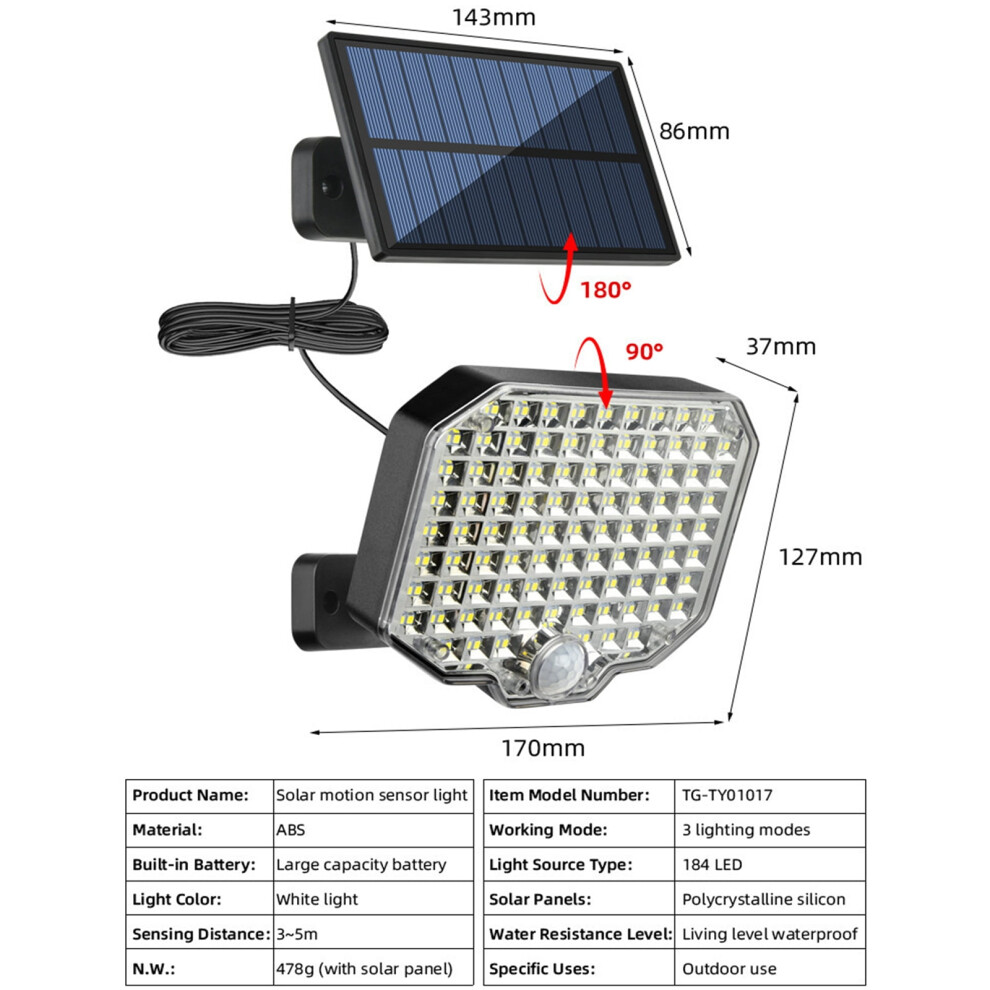 143mm

86mm

180°

90°

37mm

127mm

170mm

| Product Name: | Solar motion sensor light |
|---|---|
| Material: | ABS |
| Built-in Battery: | Large capacity battery |
| Light Color: | White light |
| Sensing Distance: | 3~5m |
| N.W.: | 478g (with solar panel) |

| Item Model Number: | TG-TY01017 |
|---|---|
| Working Mode: | 3 lighting modes |
| Light Source Type: | 184 LED |
| Solar Panels: | Polycrystalline silicon |
| Water Resistance Level: | Living level waterproof |
| Specific Uses: | Outdoor use |